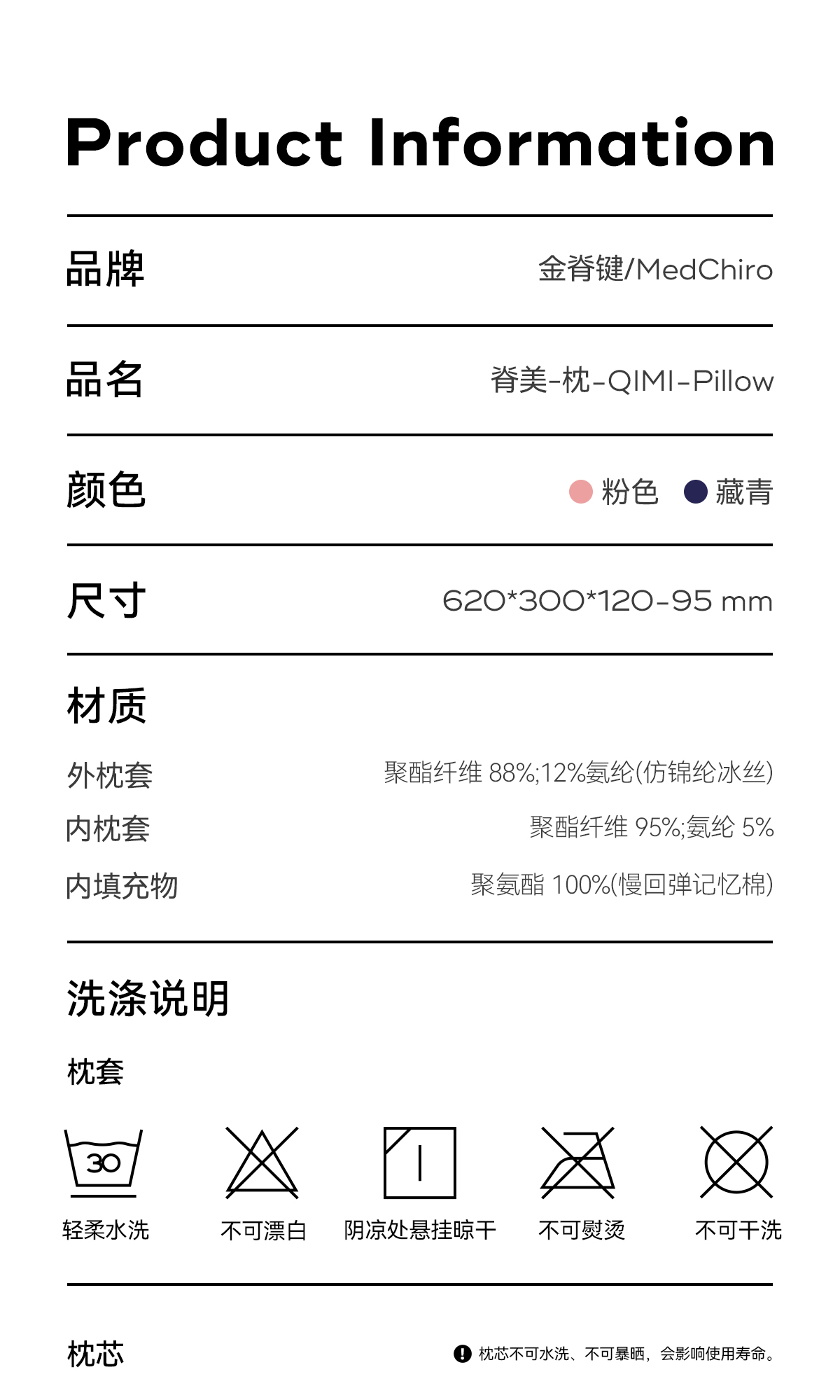 Product Information

品牌
金脊键/MedChiro

品名
脊美-枕-QIMI-Pillow

颜色
粉色 藏青

尺寸
620*300*120-95 mm

材质

外枕套
聚酯纤维 88%;12%氨纶(仿锦纶冰丝)

内枕套
聚酯纤维 95%;氨纶 5%

内填充物
聚氨酯 100%(慢回弹记忆棉)

洗涤说明

枕套

30

轻柔水洗 不可漂白 阴凉处悬挂晾干 不可熨烫 不可干洗

枕芯
枕芯不可水洗、不可暴晒，会影响使用寿命。